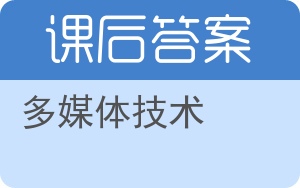 课后答案

多媒体技术